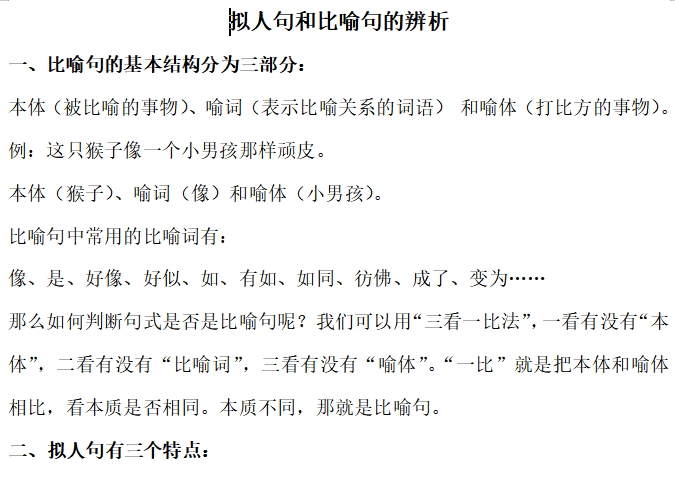 拟人句和比喻句的辨析

一、比喻句的基本结构分为三部分：

本体（被比喻的事物）、喻词（表示比喻关系的词语） 和喻体（打比方的事物）。

例：这只猴子像一个小男孩那样顽皮。

本体（猴子）、喻词（像）和喻体（小男孩）。

比喻句中常用的比喻词有：

像、是、好像、好似、如、有如、如同、彷佛、成了、变为……

那么如何判断句式是否是比喻句呢？我们可以用“三看一比法”，一看有没有“本体”，二看有没有“比喻词”，三看有没有“喻体”。“一比”就是把本体和喻体相比，看本质是否相同。本质不同，那就是比喻句。

二、拟人句有三个特点：